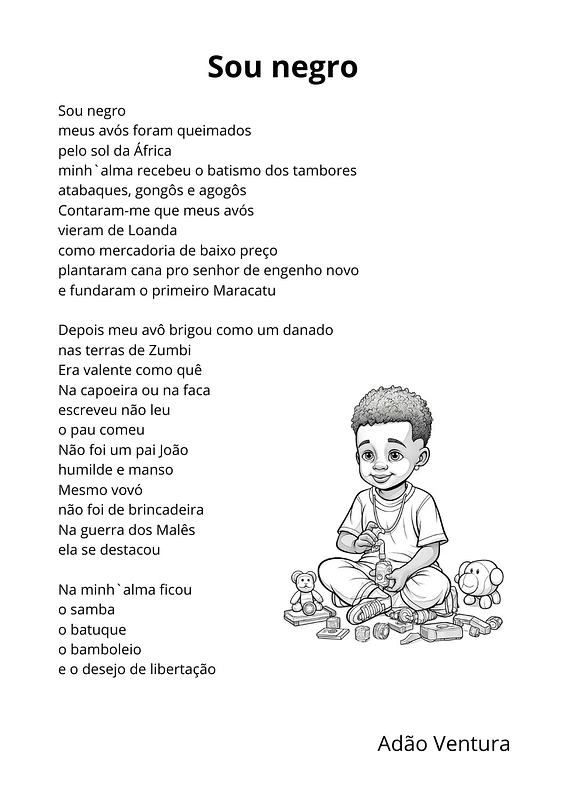 Sou negro

Sou negro
meus avós foram queimados
pelo sol da África
minh`alma recebeu o batismo dos tambores
atabaques, gongôs e agogôs
Contaram-me que meus avós
vieram de Loanda
como mercadoria de baixo preço
plantaram cana pro senhor de engenho novo
e fundaram o primeiro Maracatu

Depois meu avô brigou como um danado
nas terras de Zumbi
Era valente como quê
Na capoeira ou na faca
escreveu não leu
o pau comeu
Não foi um pai João
humilde e manso
Mesmo vovó
não foi de brincadeira
Na guerra dos Malês
ela se destacou

Na minh`alma ficou
o samba
o batuque
o bamboleio
e o desejo de libertação

Adão Ventura